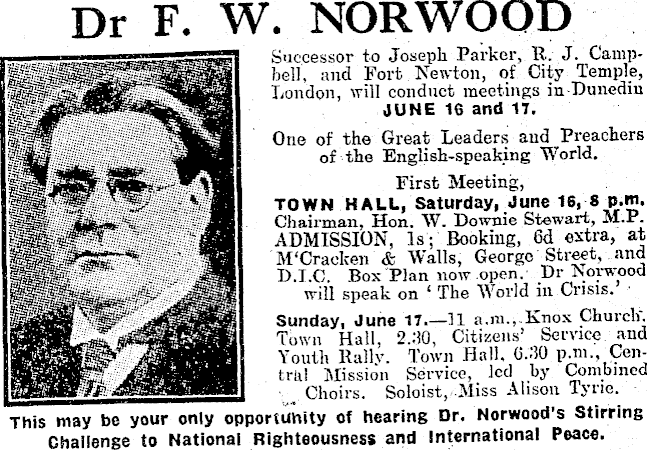 Dr F. W. NORWOOD

Successor to Joseph Parker, R. J. Campbell, and Fort Newton, of City Temple, London, will conduct meetings in Dunedin JUNE 16 and 17.

One of the Great Leaders and Preachers of the English-speaking World.

First Meeting,

TOWN HALL, Saturday, June 16, 8 p.m. Chairman, Hon. W. Downie Stewart, M.P. ADMISSION, 1s; Booking, 6d extra, at M'Cracken & Walls, George Street, and D.I.C. Box Plan now open. Dr Norwood will speak on 'The World in Crisis.'

Sunday, June 17.—11 a.m., Knox Church. Town Hall, 2.30, Citizens' Service and Youth Rally. Town Hall, 6.30 p.m., Central Mission Service, led by Combined Choirs. Soloist, Miss Alison Tyrie.

This may be your only opportunity of hearing Dr. Norwood's Stirring Challenge to National Righteousness and International Peace.